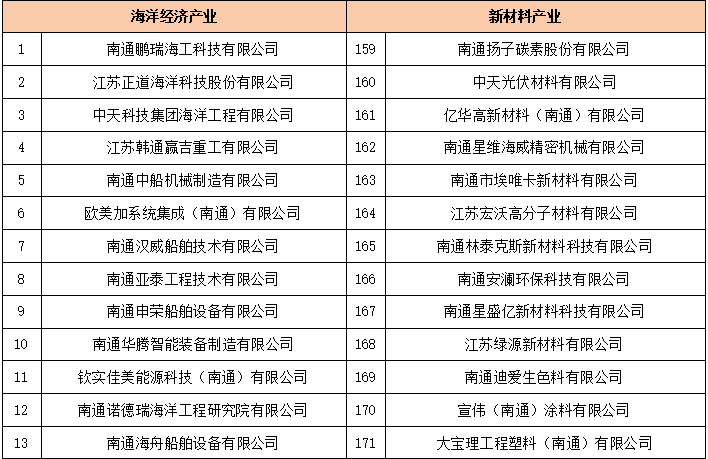 | 海洋经济产业 | | 新材料产业 | |
|---|---|---|---|
| 1 | 南通鹏瑞海工科技有限公司 | 159 | 南通扬子碳素股份有限公司 |
| 2 | 江苏正道海洋科技股份有限公司 | 160 | 中天光伏材料有限公司 |
| 3 | 中天科技集团海洋工程有限公司 | 161 | 亿华高新材料（南通）有限公司 |
| 4 | 江苏韩通赢吉重工有限公司 | 162 | 南通星维海威精密机械有限公司 |
| 5 | 南通中船机械制造有限公司 | 163 | 南通市埃唯卡新材料有限公司 |
| 6 | 欧美加系统集成（南通）有限公司 | 164 | 江苏宏沃高分子材料有限公司 |
| 7 | 南通汉威船舶技术有限公司 | 165 | 南通林泰克斯新材料科技有限公司 |
| 8 | 南通亚泰工程技术有限公司 | 166 | 南通安澜环保科技有限公司 |
| 9 | 南通申荣船舶设备有限公司 | 167 | 南通星盛亿新材料科技有限公司 |
| 10 | 南通华腾智能装备制造有限公司 | 168 | 江苏绿源新材料有限公司 |
| 11 | 钦实佳美能源科技（南通）有限公司 | 169 | 南通迪爱生色料有限公司 |
| 12 | 南通诺德瑞海洋工程研究院有限公司 | 170 | 宣伟（南通）涂料有限公司 |
| 13 | 南通海舟船舶设备有限公司 | 171 | 大宝理工程塑料（南通）有限公司 |